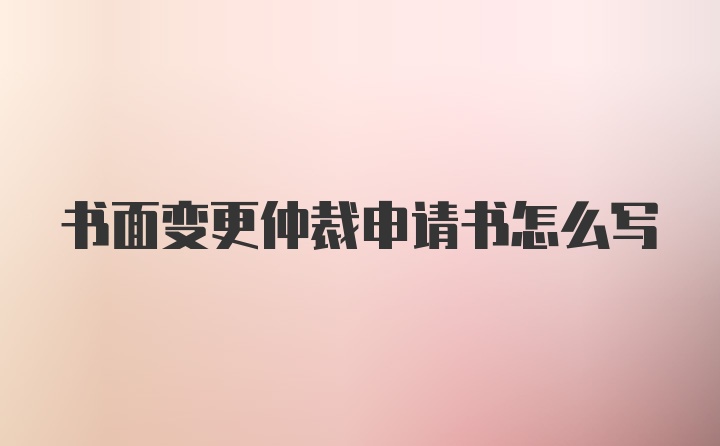 书面变更仲裁申请书怎么写